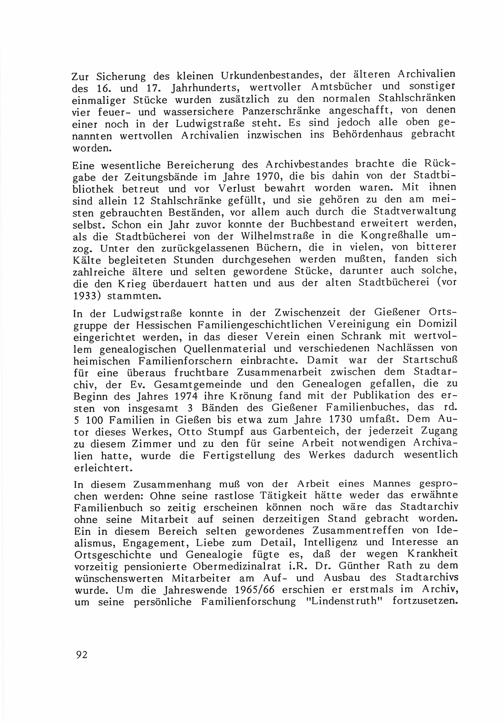 Zur Sicherung des kleinen Urkundenbestandes, der älteren Archivalien des 16. und 17. Jahrhunderts, wertvoller Amtsbücher und sonstiger einmaliger Stücke wurden zusätzlich zu den normalen Stahlschränken vier feuer- und wassersichere Panzerschränke angeschafft, von denen einer noch in der Ludwigstraße steht. Es sind jedoch alle oben genannten wertvollen Archivalien inzwischen ins Behördenhaus gebracht worden.

Eine wesentliche Bereicherung des Archivbestandes brachte die Rückgabe der Zeitungsbände im Jahre 1970, die bis dahin von der Stadtbibliothek betreut und vor Verlust bewahrt worden waren. Mit ihnen sind allein 12 Stahlschränke gefüllt, und sie gehören zu den am meisten gebrauchten Beständen, vor allem auch durch die Stadtverwaltung selbst. Schon ein Jahr zuvor konnte der Buchbestand erweitert werden, als die Stadtbücherei von der Wilhelmstraße in die Kongreßhalle umzog. Unter den zurückgelassenen Büchern, die in vielen, von bitterer Kälte begleiteten Stunden durchgesehen werden mußten, fanden sich zahlreiche ältere und selten gewordene Stücke, darunter auch solche, die den Krieg überdauert hatten und aus der alten Stadtbücherei (vor 1933) stammten.

In der Ludwigstraße konnte in der Zwischenzeit der Gießener Ortsgruppe der Hessischen Familiengeschichtlichen Vereinigung ein Domizil eingerichtet werden, in das dieser Verein einen Schrank mit wertvollem genealogischen Quellenmaterial und verschiedenen Nachlässen von heimischen Familienforschern einbrachte. Damit war der Startschuß für eine überaus fruchtbare Zusammenarbeit zwischen dem Stadtarchiv, der Ev. Gesamtgemeinde und den Genealogen gefallen, die zu Beginn des Jahres 1974 ihre Krönung fand mit der Publikation des ersten von insgesamt 3 Bänden des Gießener Familienbuches, das rd. 5 100 Familien in Gießen bis etwa zum Jahre 1730 umfaßt. Dem Autor dieses Werkes, Otto Stumpf aus Garbenteich, der jederzeit Zugang zu diesem Zimmer und zu den für seine Arbeit notwendigen Archivalien hatte, wurde die Fertigstellung des Werkes dadurch wesentlich erleichtert.

In diesem Zusammenhang muß von der Arbeit eines Mannes gesprochen werden: Ohne seine rastlose Tätigkeit hätte weder das erwähnte Familienbuch so zeitig erscheinen können noch wäre das Stadtarchiv ohne seine Mitarbeit auf seinen derzeitigen Stand gebracht worden. Ein in diesem Bereich selten gewordenes Zusammentreffen von Idealismus, Engagement, Liebe zum Detail, Intelligenz und Interesse an Ortsgeschichte und Genealogie fügte es, daß der wegen Krankheit vorzeitig pensionierte Obermedizinalrat i.R. Dr. Günther Rath zu dem wünschenswerten Mitarbeiter am Auf- und Ausbau des Stadtarchivs wurde. Um die Jahreswende 1965/66 erschien er erstmals im Archiv, um seine persönliche Familienforschung "Lindenstruth" fortzusetzen.

92